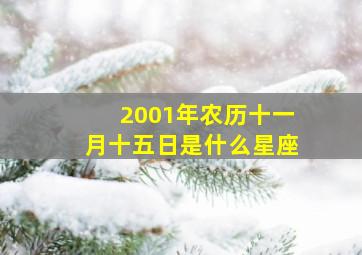 2001年农历十一月十五日是什么星座